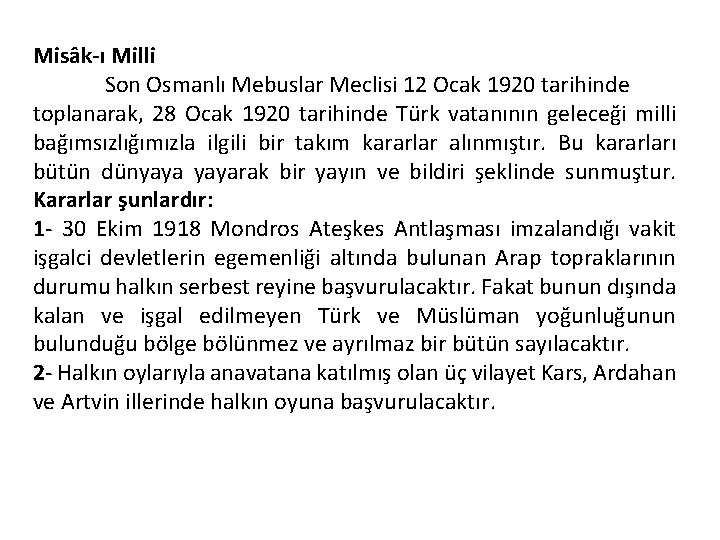 Misâk-ı Milli

Son Osmanlı Mebuslar Meclisi 12 Ocak 1920 tarihinde toplanarak, 28 Ocak 1920 tarihinde Türk vatanının geleceği milli bağımsızlığımızla ilgili bir takım kararlar alınmıştır. Bu kararları bütün dünyaya yayarak bir yayın ve bildiri şeklinde sunmuştur.

Kararlar şunlardır:

1- 30 Ekim 1918 Mondros Ateşkes Antlaşması imzalandığı vakit işgalci devletlerin egemenliği altında bulunan Arap topraklarının durumu halkın serbest reyine başvurulacaktır. Fakat bunun dışında kalan ve işgal edilmeyen Türk ve Müslüman yoğunluğunun bulunduğu bölge bölünmez ve ayrılmaz bir bütün sayılacaktır.

2- Halkın oylarıyla anavatana katılmış olan üç vilayet Kars, Ardahan ve Artvin illerinde halkın oyuna başvurulacaktır.